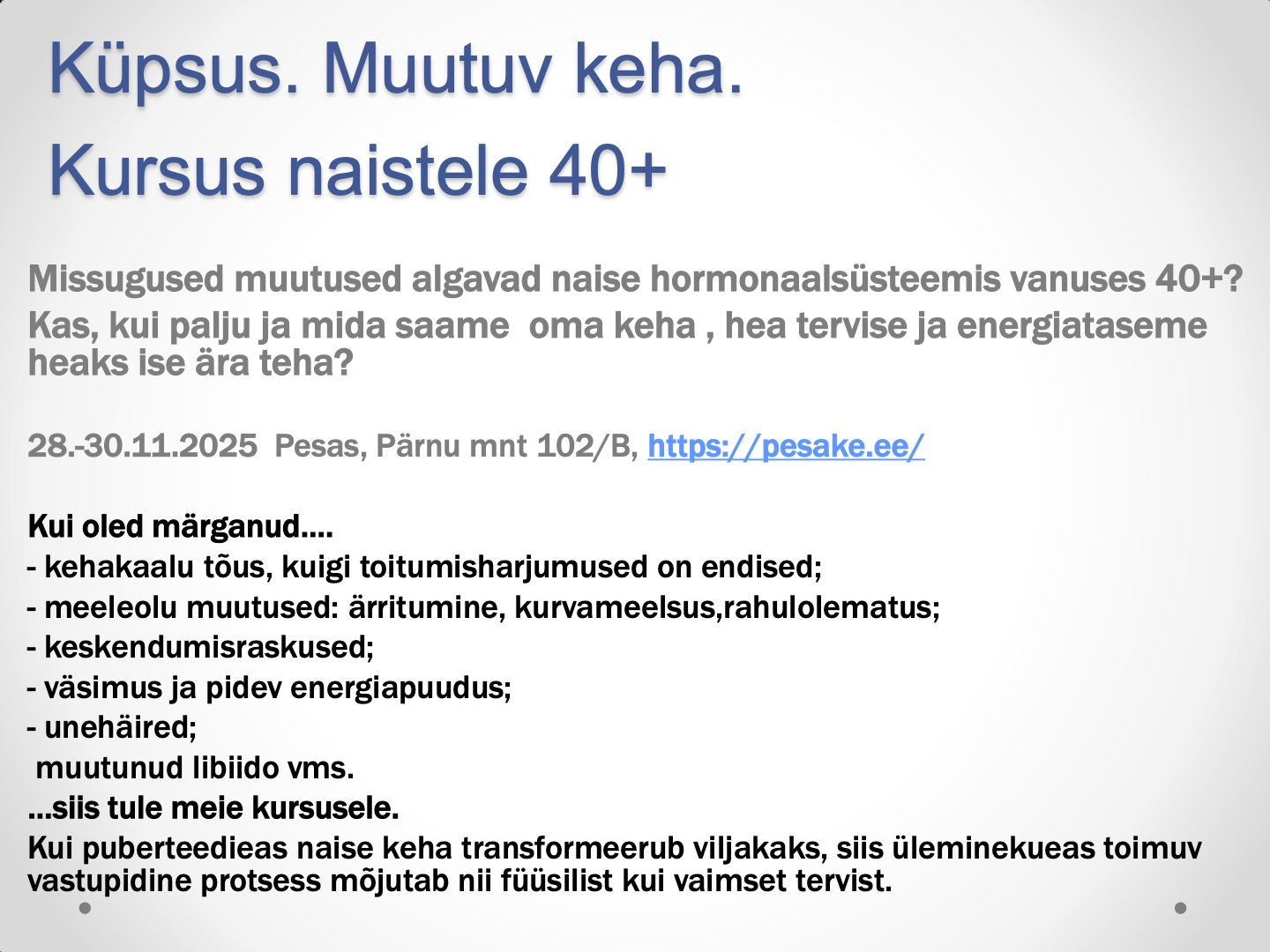 Küpsus. Muutuv keha.
Kursus naistele 40+

Missugused muutused algavad naise hormonaalsüsteemis vanuses 40+?
Kas, kui palju ja mida saame  oma keha , hea tervise ja energiataseme heaks ise ära teha?

28.-30.11.2025  Pesas, Pärnu mnt 102/B, https://pesake.ee/

Kui oled märganud....
- kehakaalu tõus, kuigi toitumisharjumused on endised;
- meeleolu muutused: ärritumine, kurvameelsus,rahulolematus;
- keskendumisraskused;
- väsimus ja pidev energiapuudus;
- unehäired;
muutunud libiido vms.
...siis tule meie kursusele.
Kui puberteedieas naise keha transformeerub viljakaks, siis üleminekueas toimuv vastupidine protsess mõjutab nii füüsilist kui vaimset tervist.